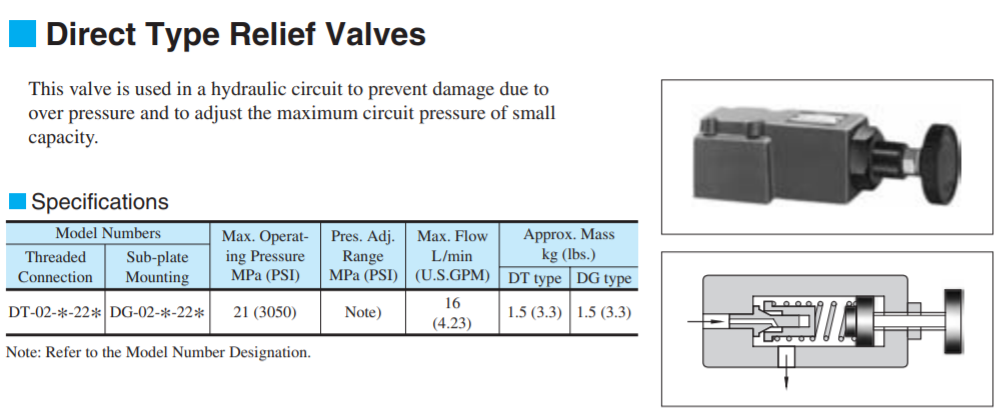 Direct Type Relief Valves

This valve is used in a hydraulic circuit to prevent damage due to over pressure and to adjust the maximum circuit pressure of small capacity.

Specifications

| Model Numbers | | Max. Operating Pressure MPa (PSI) | Pres. Adj. Range MPa (PSI) | Max. Flow L/min (U.S.GPM) | Approx. Mass kg (lbs.) | |
|---|---|---|---|---|---|---|
| Threaded Connection | Sub-plate Mounting | | | | DT type | DG type |
| DT-02-∗-22∗ | DG-02-∗-22∗ | 21 (3050) | Note) | 16 (4.23) | 1.5 (3.3) | 1.5 (3.3) |

Note: Refer to the Model Number Designation.